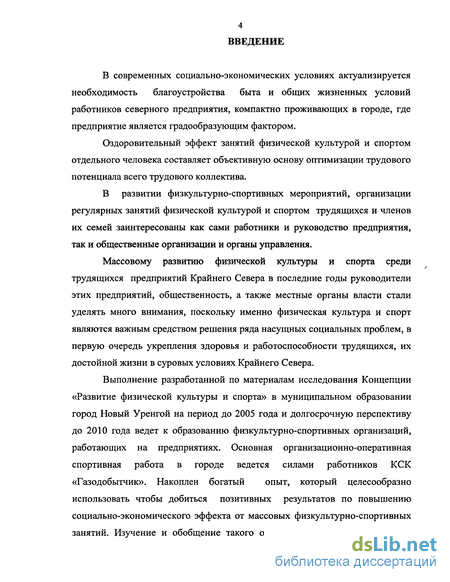 4

ВВЕДЕНИЕ

В современных социально-экономических условиях актуализируется необходимость благоустройства быта и общих жизненных условий работников северного предприятия, компактно проживающих в городе, где предприятие является градообразующим фактором.

Оздоровительный эффект занятий физической культурой и спортом отдельного человека составляет объективную основу оптимизации трудового потенциала всего трудового коллектива.

В развитии физкультурно-спортивных мероприятий, организации регулярных занятий физической культурой и спортом трудящихся и членов их семей заинтересованы как сами работники и руководство предприятия, так и общественные организации и органы управления.

Массовому развитию физической культуры и спорта среди трудящихся предприятий Крайнего Севера в последние годы руководители этих предприятий, общественность, а также местные органы власти стали уделять много внимания, поскольку именно физическая культура и спорт являются важным средством решения ряда насущных социальных проблем, в первую очередь укрепления здоровья и работоспособности трудящихся, их достойной жизни в суровых условиях Крайнего Севера.

Выполнение разработанной по материалам исследования Концепции «Развитие физической культуры и спорта» в муниципальном образовании город Новый Уренгой на период до 2005 года и долгосрочную перспективу до 2010 года ведет к образованию физкультурно-спортивных организаций, работающих на предприятиях. Основная организационно-оперативная спортивная работа в городе ведется силами работников КСК «Газодобытчик». Накоплен богатый опыт, который целесообразно использовать чтобы добиться позитивных результатов по повышению социально-экономического эффекта от массовых физкультурно-спортивных занятий. Изучение и обобщение такого о

dsLib.net
библиотека диссертаций